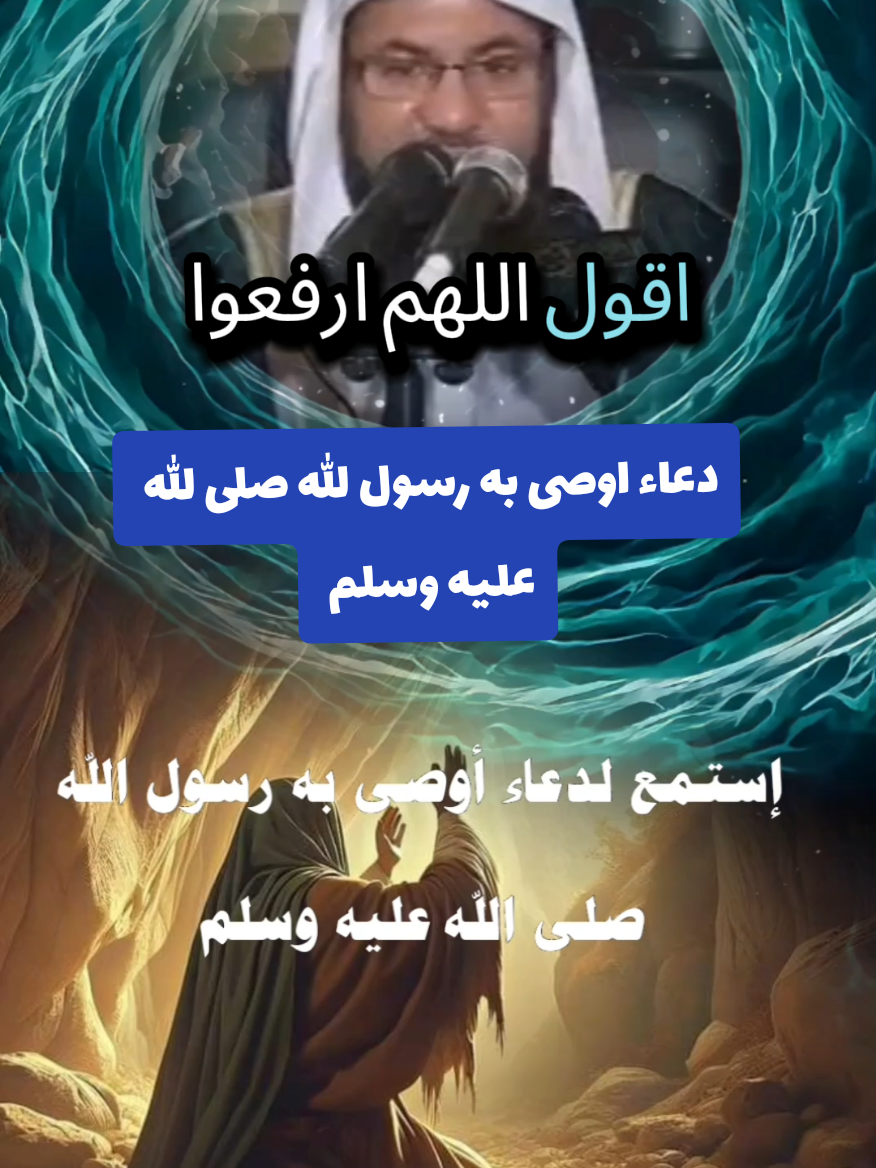 اقول اللهم ارفعوا

دعاء اوصى به رسول لله صلى لله عليه وسلم

إستمع لدعاء أوصى به رسول الله صلى الله عليه وسلم